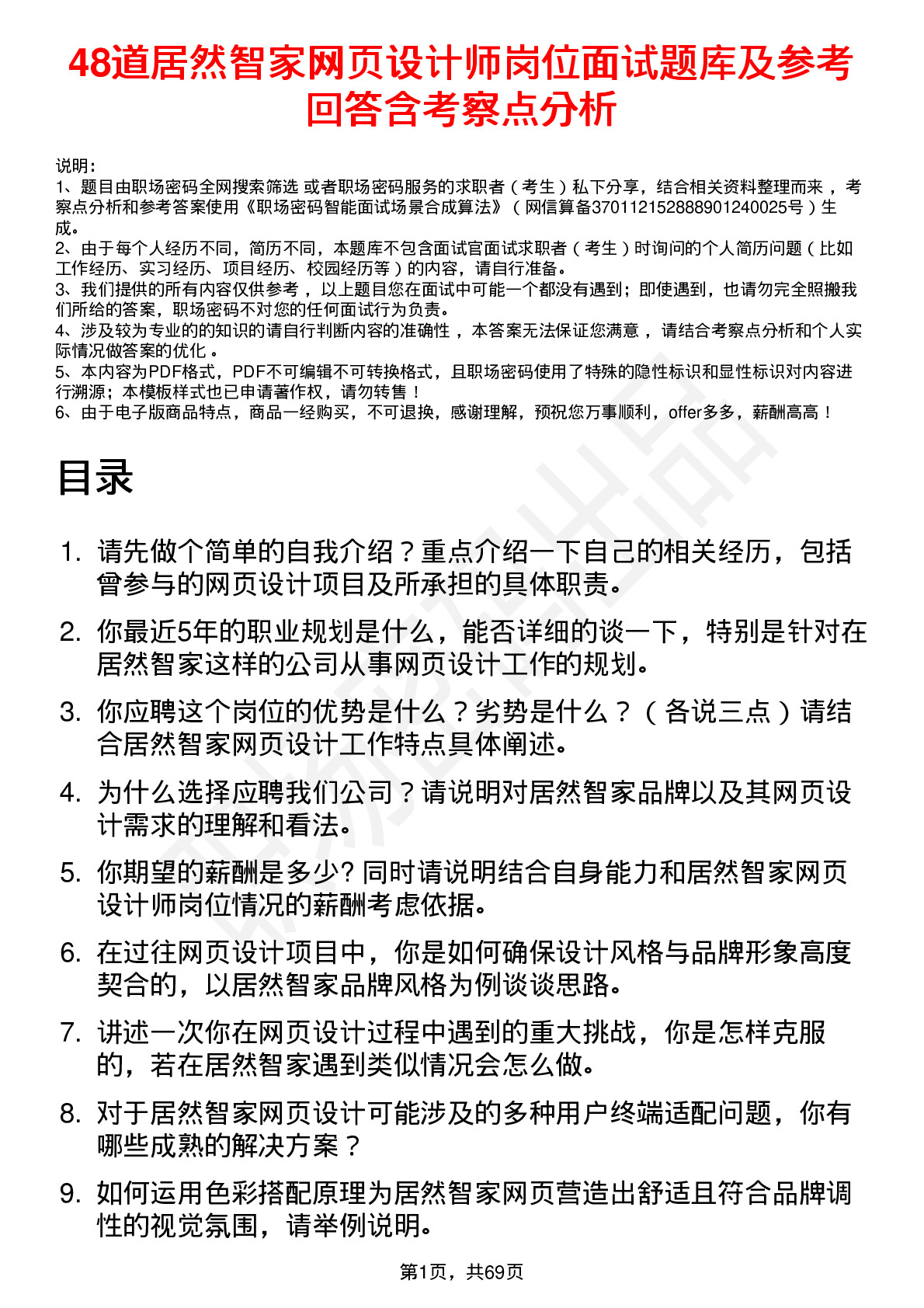 48道居然智家网页设计师岗位面试题库及参考回答含考察点分析

说明：
1、题目由职场密码全网搜索筛选 或者职场密码服务的求职者（考生）私下分享，结合相关资料整理而来，考察点分析和参考答案使用《职场密码智能面试场景合成算法》（网信算备370112152888901240025号）生成。
2、由于每个人经历不同，简历不同，本题库不包含面试官面试求职者（考生）时询问的个人简历问题（比如工作经历、实习经历、项目经历、校园经历等）的内容，请自行准备。
3、我们提供的所有内容仅供参考，以上题目您在面试中可能一个都没有遇到；即使遇到，也请勿完全照搬我们所给的答案，职场密码不对您的任何面试行为负责。
4、涉及较为专业的的知识的请自行判断内容的准确性，本答案无法保证您满意，请结合考察点分析和个人实际情况做答案的优化。
5、本内容为PDF格式，PDF不可编辑不可转换格式，且职场密码使用了特殊的隐性标识和显性标识对内容进行溯源；本模板样式也已申请著作权，请勿转售！
6、由于电子版商品特点，商品一经购买，不可退换，感谢理解，预祝您万事顺利，offer多多，薪酬高高！

目录

1. 请先做个简单的自我介绍？重点介绍一下自己的相关经历，包括曾参与的网页设计项目及所承担的具体职责。
2. 你最近5年的职业规划是什么，能否详细的谈一下，特别是针对在居然智家这样的公司从事网页设计工作的规划。
3. 你应聘这个岗位的优势是什么？劣势是什么？（各说三点）请结合居然智家网页设计工作特点具体阐述。
4. 为什么选择应聘我们公司？请说明对居然智家品牌以及其网页设计需求的理解和看法。
5. 你期望的薪酬是多少? 同时请说明结合自身能力和居然智家网页设计师岗位情况的薪酬考虑依据。
6. 在过往网页设计项目中，你是如何确保设计风格与品牌形象高度契合的，以居然智家品牌风格为例谈谈思路。
7. 讲述一次你在网页设计过程中遇到的重大挑战，你是怎样克服的，若在居然智家遇到类似情况会怎么做。
8. 对于居然智家网页设计可能涉及的多种用户终端适配问题，你有哪些成熟的解决方案？
9. 如何运用色彩搭配原理为居然智家网页营造出舒适且符合品牌调性的视觉氛围，请举例说明。

第1页，共69页